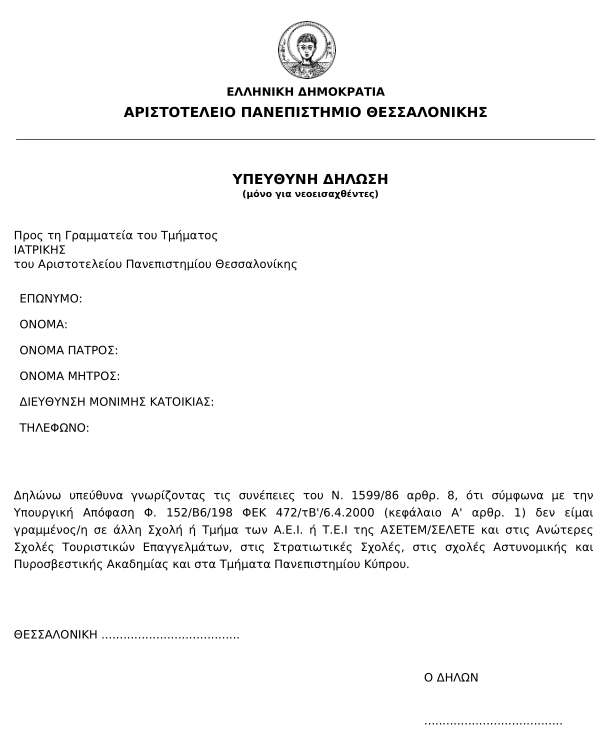 ΕΛΛΗΝΙΚΗ ΔΗΜΟΚΡΑΤΙΑ
ΑΡΙΣΤΟΤΕΛΕΙΟ ΠΑΝΕΠΙΣΤΗΜΙΟ ΘΕΣΣΑΛΟΝΙΚΗΣ

ΥΠΕΥΘΥΝΗ ΔΗΛΩΣΗ
(μόνο για νεοεισαχθέντες)

Προς τη Γραμματεία του Τμήματος
ΙΑΤΡΙΚΗΣ
του Αριστοτελείου Πανεπιστημίου Θεσσαλονίκης

ΕΠΩΝΥΜΟ:

ΟΝΟΜΑ:

ΟΝΟΜΑ ΠΑΤΡΟΣ:

ΟΝΟΜΑ ΜΗΤΡΟΣ:

ΔΙΕΥΘΥΝΣΗ ΜΟΝΙΜΗΣ ΚΑΤΟΙΚΙΑΣ:

ΤΗΛΕΦΩΝΟ:

Δηλώνω υπεύθυνα γνωρίζοντας τις συνέπειες του Ν. 1599/86 αρθρ. 8, ότι σύμφωνα με την Υπουργική Απόφαση Φ. 152/Β6/198 ΦΕΚ 472/τΒ'/6.4.2000 (κεφάλαιο Α' αρθρ. 1) δεν είμαι γραμμένος/η σε άλλη Σχολή ή Τμήμα των Α.Ε.Ι. ή Τ.Ε.Ι της ΑΣΕΤΕΜ/ΣΕΛΕΤΕ και στις Ανώτερες Σχολές Τουριστικών Επαγγελμάτων, στις Στρατιωτικές Σχολές, στις σχολές Αστυνομικής και Πυροσβεστικής Ακαδημίας και στα Τμήματα Πανεπιστημίου Κύπρου.

ΘΕΣΣΑΛΟΝΙΚΗ ......................................

Ο ΔΗΛΩΝ

......................................